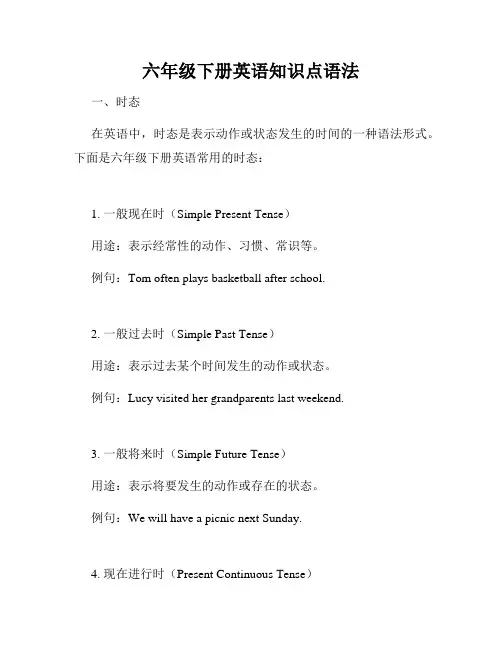 六年级下册英语知识点语法

一、时态

在英语中，时态是表示动作或状态发生的时间的一种语法形式。下面是六年级下册英语常用的时态：

1. 一般现在时（Simple Present Tense）

用途：表示经常性的动作、习惯、常识等。

例句：Tom often plays basketball after school.

2. 一般过去时（Simple Past Tense）

用途：表示过去某个时间发生的动作或状态。

例句：Lucy visited her grandparents last weekend.

3. 一般将来时（Simple Future Tense）

用途：表示将要发生的动作或存在的状态。

例句：We will have a picnic next Sunday.

4. 现在进行时（Present Continuous Tense）